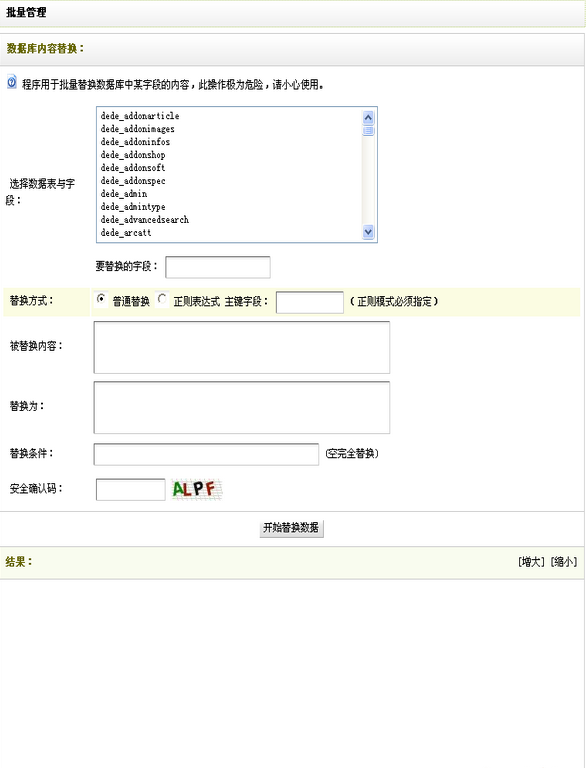 批量管理

数据库内容替换：

程序用于批量替换数据库中某字段的内容，此操作极为危险，请小心使用。

选择数据表与字段：

dede_addonarticle
dede_addonimages
dede_addoninfos
dede_addonshop
dede_addonsoft
dede_addonspec
dede_admin
dede_admintype
dede_advancedsearch
dede_arcatt

要替换的字段：

替换方式： 普通替换 正则表达式 主键字段： （正则模式必须指定）

被替换内容：

替换为：

替换条件： (空完全替换)

安全确认码： ALPF

开始替换数据

结果： [增大] [缩小]